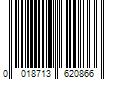 0 018713 620866